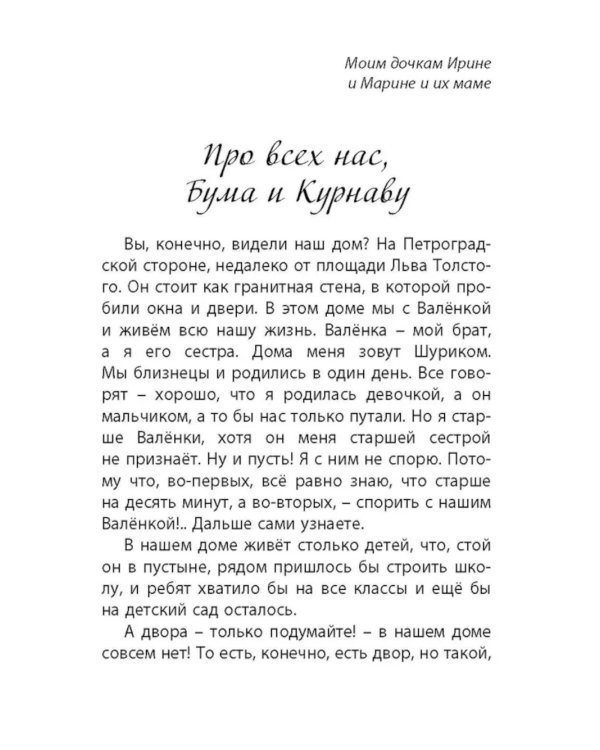 Моим дочкам Ирине и Марине и их маме

Про всех нас, Бума и Курнаву

Вы, конечно, видели наш дом? На Петроградской стороне, недалеко от площади Льва Толстого. Он стоит как гранитная стена, в которой пробили окна и двери. В этом доме мы с Валёнкой и живём всю нашу жизнь. Валёнка – мой брат, а я его сестра. Дома меня зовут Шуриком. Мы близнецы и родились в один день. Все говорят – хорошо, что я родилась девочкой, а он мальчиком, а то бы нас только путали. Но я старше Валёнки, хотя он меня старшей сестрой не признаёт. Ну и пусть! Я с ним не спорю. Потому что, во-первых, всё равно знаю, что старше на десять минут, а во-вторых, – спорить с нашим Валёнкой!.. Дальше сами узнаете.

В нашем доме живёт столько детей, что, стой он в пустыне, рядом пришлось бы строить школу, и ребят хватило бы на все классы и ещё бы на детский сад осталось.

А двора – только подумайте! – в нашем доме совсем нет! То есть, конечно, есть двор, но такой,